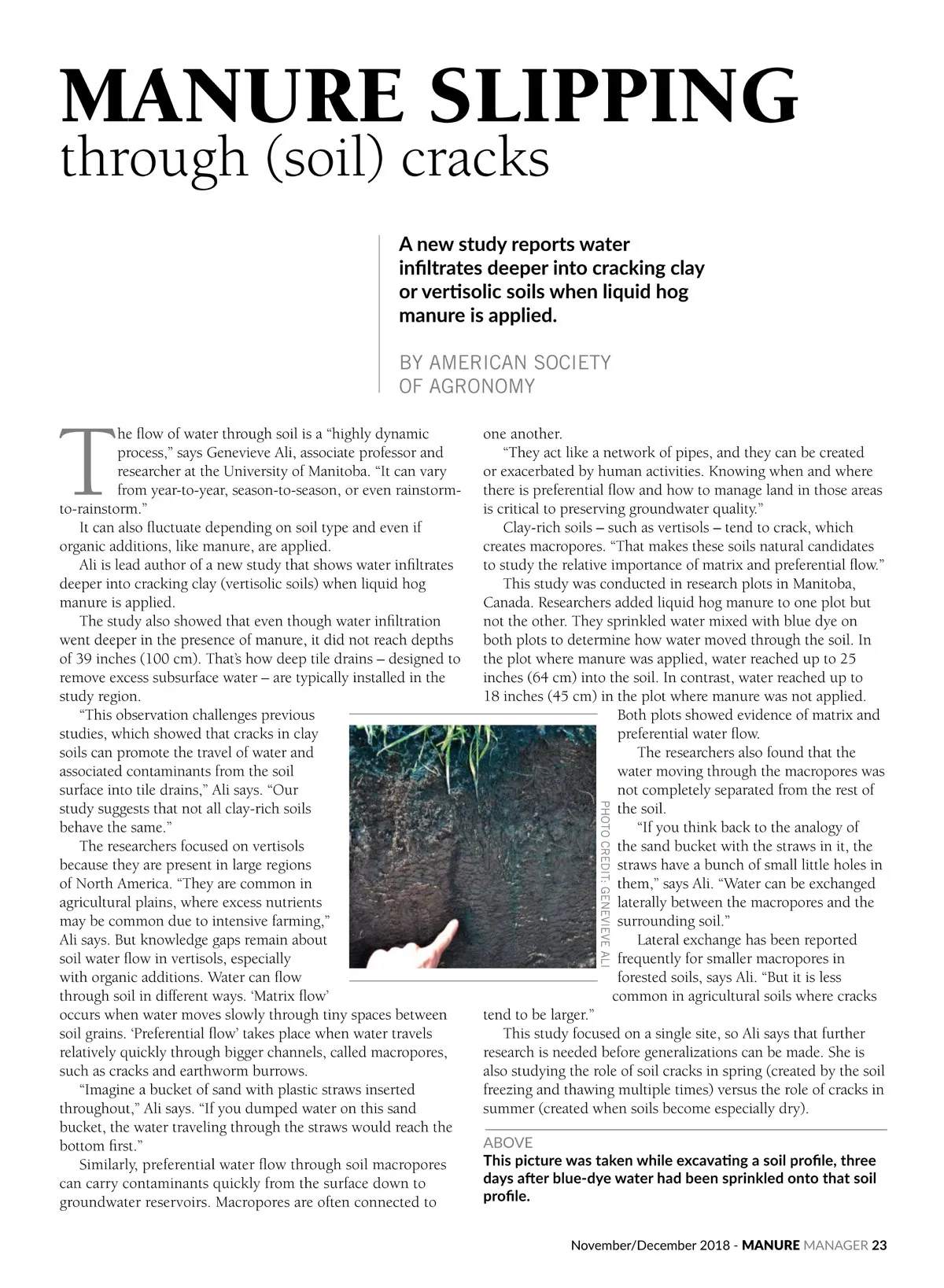 MANURE SLIPPING
through (soil) cracks

A new study reports water infiltrates deeper into cracking clay or vertisolic soils when liquid hog manure is applied.

BY AMERICAN SOCIETY OF AGRONOMY

The flow of water through soil is a “highly dynamic process,” says Genevieve Ali, associate professor and researcher at the University of Manitoba. “It can vary from year-to-year, season-to-season, or even rainstorm-to-rainstorm.”

It can also fluctuate depending on soil type and even if organic additions, like manure, are applied.

Ali is lead author of a new study that shows water infiltrates deeper into cracking clay (vertisolic soils) when liquid hog manure is applied.

The study also showed that even though water infiltration went deeper in the presence of manure, it did not reach depths of 39 inches (100 cm). That’s how deep tile drains – designed to remove excess subsurface water – are typically installed in the study region.

“This observation challenges previous studies, which showed that cracks in clay soils can promote the travel of water and associated contaminants from the soil surface into tile drains,” Ali says. “Our study suggests that not all clay-rich soils behave the same.”

The researchers focused on vertisols because they are present in large regions of North America. “They are common in agricultural plains, where excess nutrients may be common due to intensive farming,” Ali says. But knowledge gaps remain about soil water flow in vertisols, especially with organic additions. Water can flow through soil in different ways. ‘Matrix flow’ occurs when water moves slowly through tiny spaces between soil grains. ‘Preferential flow’ takes place when water travels relatively quickly through bigger channels, called macropores, such as cracks and earthworm burrows.

“Imagine a bucket of sand with plastic straws inserted throughout,” Ali says. “If you dumped water on this sand bucket, the water traveling through the straws would reach the bottom first.”

Similarly, preferential water flow through soil macropores can carry contaminants quickly from the surface down to groundwater reservoirs. Macropores are often connected to one another.

“They act like a network of pipes, and they can be created or exacerbated by human activities. Knowing when and where there is preferential flow and how to manage land in those areas is critical to preserving groundwater quality.”

Clay-rich soils – such as vertisols – tend to crack, which creates macropores. “That makes these soils natural candidates to study the relative importance of matrix and preferential flow.”

This study was conducted in research plots in Manitoba, Canada. Researchers added liquid hog manure to one plot but not the other. They sprinkled water mixed with blue dye on both plots to determine how water moved through the soil. In the plot where manure was applied, water reached up to 25 inches (64 cm) into the soil. In contrast, water reached up to 18 inches (45 cm) in the plot where manure was not applied. Both plots showed evidence of matrix and preferential water flow.

The researchers also found that the water moving through the macropores was not completely separated from the rest of the soil.

“If you think back to the analogy of the sand bucket with the straws in it, the straws have a bunch of small little holes in them,” says Ali. “Water can be exchanged laterally between the macropores and the surrounding soil.”

Lateral exchange has been reported frequently for smaller macropores in forested soils, says Ali. “But it is less common in agricultural soils where cracks tend to be larger.”

This study focused on a single site, so Ali says that further research is needed before generalizations can be made. She is also studying the role of soil cracks in spring (created by the soil freezing and thawing multiple times) versus the role of cracks in summer (created when soils become especially dry).

PHOTO CREDIT: GENEVIEVE ALI

ABOVE
This picture was taken while excavating a soil profile, three days after blue-dye water had been sprinkled onto that soil profile.

November/December 2018 - MANURE MANAGER 23